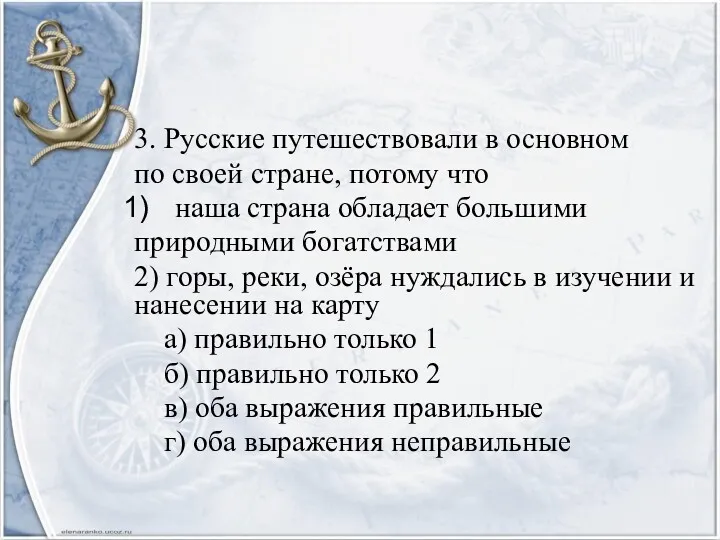 3. Русские путешествовали в основном по своей стране, потому что

1) наша страна обладает большими природными богатствами

2) горы, реки, озёра нуждались в изучении и нанесении на карту

а) правильно только 1

б) правильно только 2

в) оба выражения правильные

г) оба выражения неправильные

elenaranko.ucoz.ru